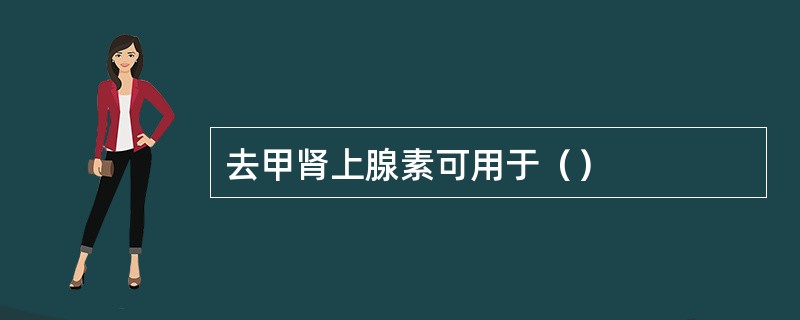 去甲肾上腺素可用于（）